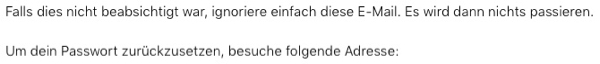 Falls dies nicht beabsichtigt war, ignoriere einfach diese E-Mail. Es wird dann nichts passieren.

Um dein Passwort zurückzusetzen, besuche folgende Adresse: